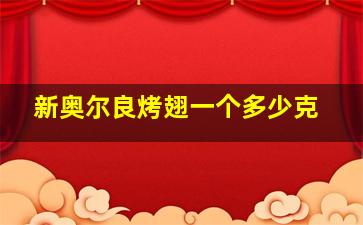 新奥尔良烤翅一个多少克